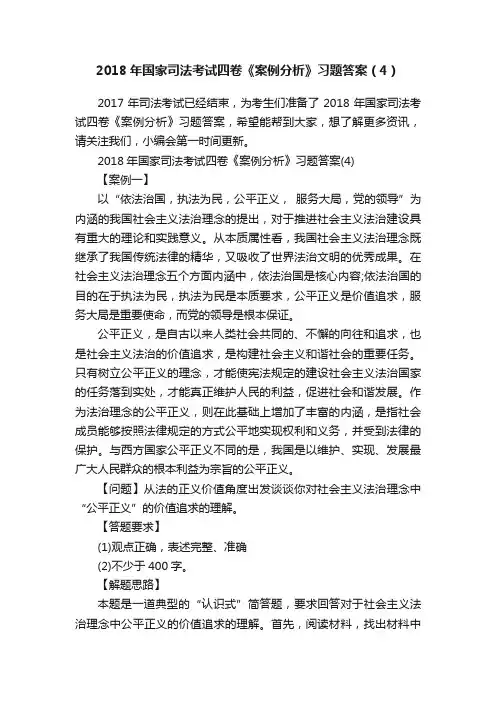 2018 年国家司法考试四卷《案例分析》习题答案（4）

2017 年司法考试已经结束，为考生们准备了 2018 年国家司法考试四卷《案例分析》习题答案，希望能帮到大家，想了解更多资讯，请关注我们，小编会第一时间更新。

2018 年国家司法考试四卷《案例分析》习题答案(4)

【案例一】

以“依法治国，执法为民，公平正义， 服务大局，党的领导”为内涵的我国社会主义法治理念的提出，对于推进社会主义法治建设具有重大的理论和实践意义。从本质属性看，我国社会主义法治理念既继承了我国传统法律的精华，又吸收了世界法治文明的优秀成果。在社会主义法治理念五个方面内涵中，依法治国是核心内容;依法治国的目的在于执法为民，执法为民是本质要求，公平正义是价值追求，服务大局是重要使命，而党的领导是根本保证。

公平正义，是自古以来人类社会共同的、不懈的向往和追求，也是社会主义法治的价值追求，是构建社会主义和谐社会的重要任务。只有树立公平正义的理念，才能使宪法规定的建设社会主义法治国家的任务落到实处，才能真正维护人民的利益，促进社会和谐发展。作为法治理念的公平正义，则在此基础上增加了丰富的内涵，是指社会成员能够按照法律规定的方式公平地实现权利和义务，并受到法律的保护。与西方国家公平正义不同的是，我国是以维护、实现、发展最广大人民群众的根本利益为宗旨的公平正义。

【问题】从法的正义价值角度出发谈谈你对社会主义法治理念中“公平正义”的价值追求的理解。

【答题要求】

(1)观点正确，表述完整、准确

(2)不少于 400 字。

【解题思路】

本题是一道典型的“认识式”简答题，要求回答对于社会主义法治理念中公平正义的价值追求的理解。首先，阅读材料，找出材料中